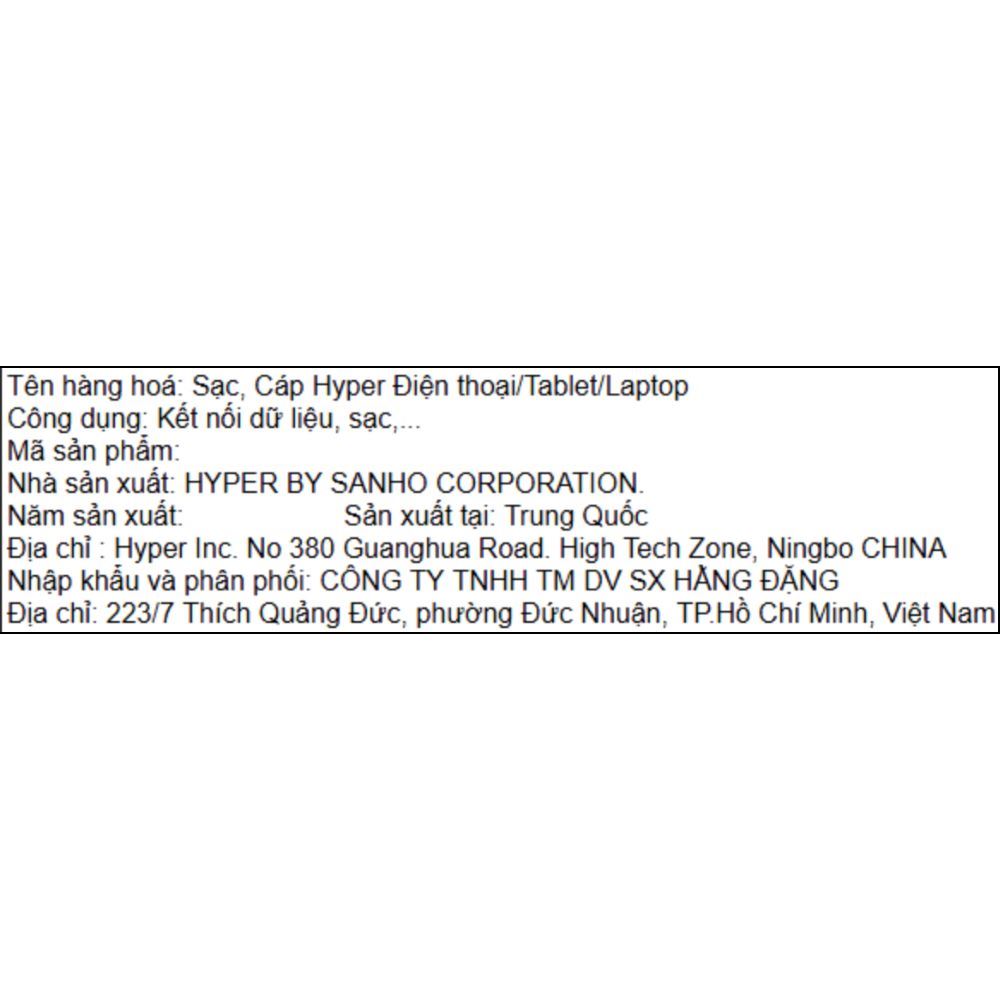 Tên hàng hoá: Sạc, Cáp Hyper Điện thoại/Tablet/Laptop
Công dụng: Kết nối dữ liệu, sạc,...
Mã sản phẩm:
Nhà sản xuất: HYPER BY SANHO CORPORATION.
Năm sản xuất:   Sản xuất tại: Trung Quốc
Địa chỉ : Hyper Inc. No 380 Guanghua Road. High Tech Zone, Ningbo CHINA
Nhập khẩu và phân phối: CÔNG TY TNHH TM DV SX HẰNG ĐẶNG
Địa chỉ: 223/7 Thích Quảng Đức, phường Đức Nhuận, TP.Hồ Chí Minh, Việt Nam